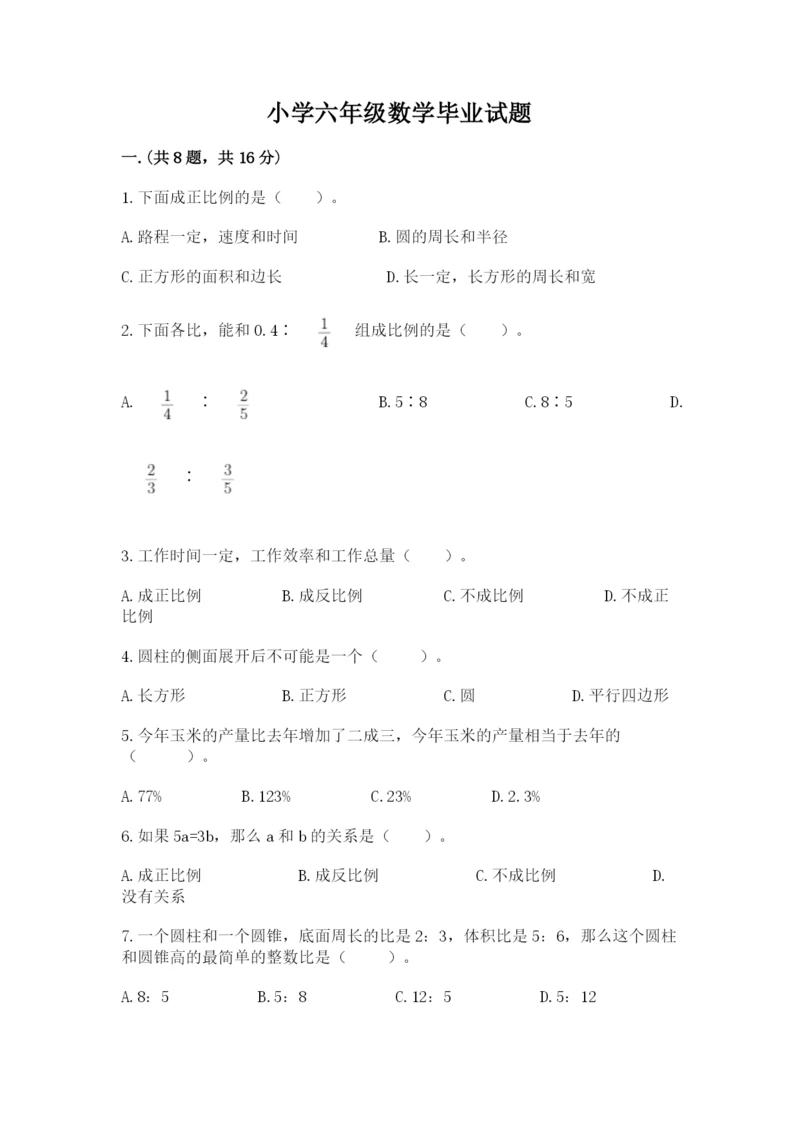 小学六年级数学毕业试题

一.(共8题，共16分)

1.下面成正比例的是（　　）。

A.路程一定，速度和时间　　B.圆的周长和半径

C.正方形的面积和边长　　D.长一定，长方形的周长和宽

2.下面各比，能和0.4∶ $\frac{1}{4}$ 组成比例的是（　　）。

A. $\frac{1}{4}$ ∶ $\frac{2}{5}$　　B.5∶8　　C.8∶5　　D. $\frac{2}{3}$ ∶ $\frac{3}{5}$

3.工作时间一定，工作效率和工作总量（　　）。

A.成正比例　　B.成反比例　　C.不成比例　　D.不成正比例

4.圆柱的侧面展开后不可能是一个（　　）。

A.长方形　　B.正方形　　C.圆　　D.平行四边形

5.今年玉米的产量比去年增加了二成三，今年玉米的产量相当于去年的（　　）。

A.77%　　B.123%　　C.23%　　D.2.3%

6.如果5a=3b，那么a和b的关系是（　　）。

A.成正比例　　B.成反比例　　C.不成比例　　D.没有关系

7.一个圆柱和一个圆锥，底面周长的比是2：3，体积比是5：6，那么这个圆柱和圆锥高的最简单的整数比是（　　）。

A.8：5　　B.5：8　　C.12：5　　D.5：12